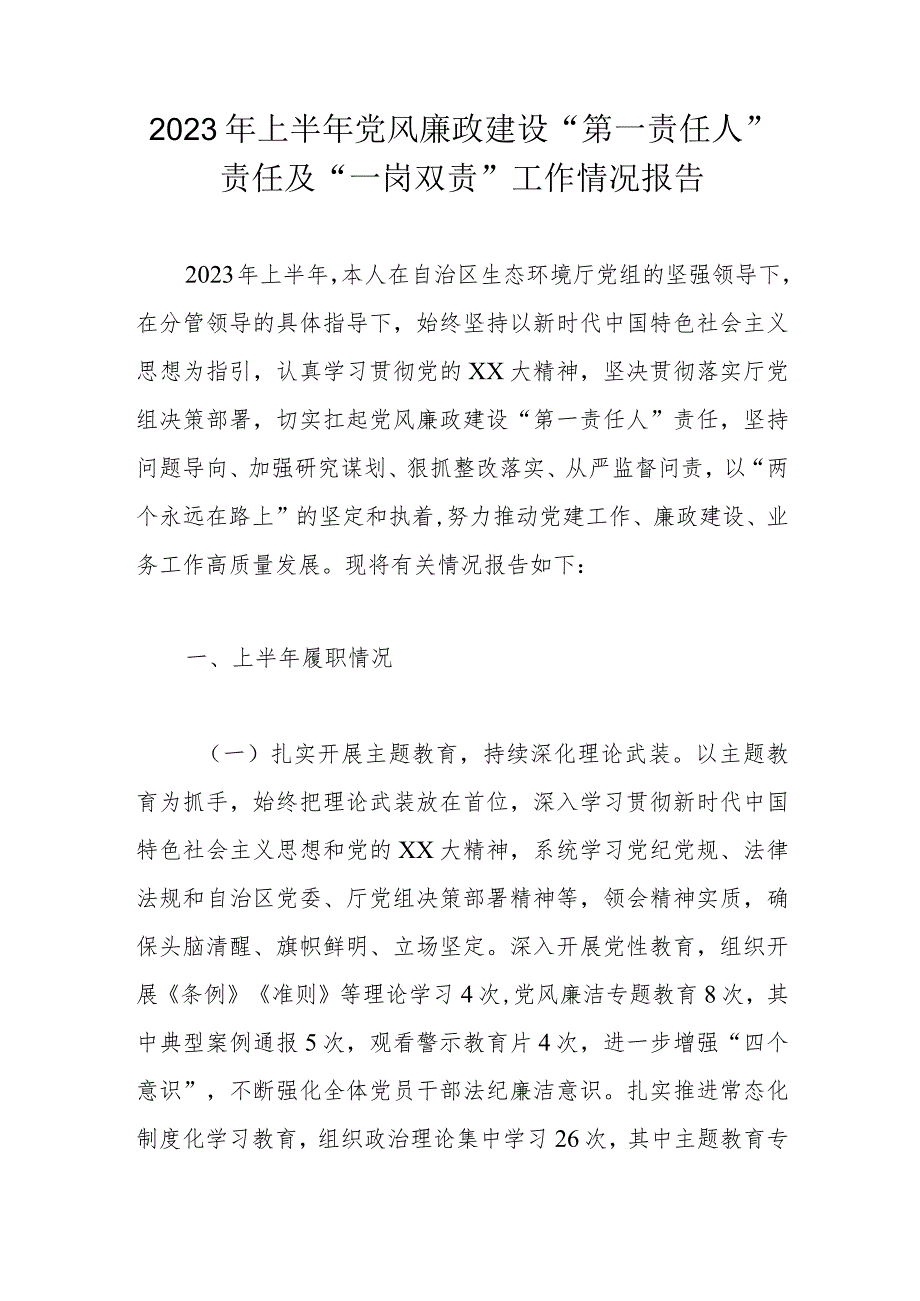 2023年上半年党风廉政建设“第一责任人”责任及“一岗双责”工作情况报告

2023年上半年，本人在自治区生态环境厅党组的坚强领导下，在分管领导的具体指导下，始终坚持以新时代中国特色社会主义思想为指引，认真学习贯彻党的XX大精神，坚决贯彻落实厅党组决策部署，切实扛起党风廉政建设“第一责任人”责任，坚持问题导向、加强研究谋划、狠抓整改落实、从严监督问责，以“两个永远在路上”的坚定和执着，努力推动党建工作、廉政建设、业务工作高质量发展。现将有关情况报告如下：

一、上半年履职情况

（一）扎实开展主题教育，持续深化理论武装。以主题教育为抓手，始终把理论武装放在首位，深入学习贯彻新时代中国特色社会主义思想和党的XX大精神，系统学习党纪党规、法律法规和自治区党委、厅党组决策部署精神等，领会精神实质，确保头脑清醒、旗帜鲜明、立场坚定。深入开展党性教育，组织开展《条例》《准则》等理论学习4次，党风廉洁专题教育8次，其中典型案例通报5次，观看警示教育片4次，进一步增强“四个意识”，不断强化全体党员干部法纪廉洁意识。扎实推进常态化制度化学习教育，组织政治理论集中学习26次，其中主题教育专